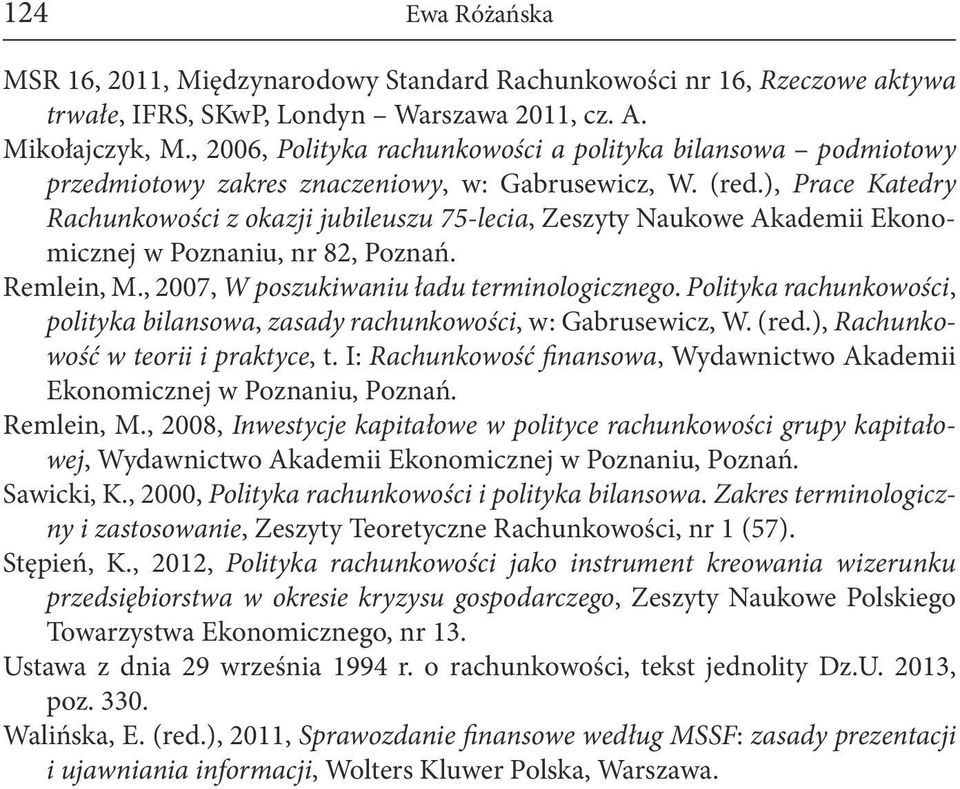 124 Ewa Różańska

MSR 16, 2011, Międzynarodowy Standard Rachunkowości nr 16, Rzeczowe aktywa trwałe, IFRS, SKwP, Londyn – Warszawa 2011, cz. A.

Mikołajczyk, M., 2006, Polityka rachunkowości a polityka bilansowa – podmiotowy przedmiotowy zakres znaczeniowy, w: Gabrusewicz, W. (red.), Prace Katedry Rachunkowości z okazji jubileuszu 75-lecia, Zeszyty Naukowe Akademii Ekonomicznej w Poznaniu, nr 82, Poznań.

Remlein, M., 2007, W poszukiwaniu ładu terminologicznego. Polityka rachunkowości, polityka bilansowa, zasady rachunkowości, w: Gabrusewicz, W. (red.), Rachunkowość w teorii i praktyce, t. I: Rachunkowość finansowa, Wydawnictwo Akademii Ekonomicznej w Poznaniu, Poznań.

Remlein, M., 2008, Inwestycje kapitałowe w polityce rachunkowości grupy kapitałowej, Wydawnictwo Akademii Ekonomicznej w Poznaniu, Poznań.

Sawicki, K., 2000, Polityka rachunkowości i polityka bilansowa. Zakres terminologiczny i zastosowanie, Zeszyty Teoretyczne Rachunkowości, nr 1 (57).

Stępień, K., 2012, Polityka rachunkowości jako instrument kreowania wizerunku przedsiębiorstwa w okresie kryzysu gospodarczego, Zeszyty Naukowe Polskiego Towarzystwa Ekonomicznego, nr 13.

Ustawa z dnia 29 września 1994 r. o rachunkowości, tekst jednolity Dz.U. 2013, poz. 330.

Walińska, E. (red.), 2011, Sprawozdanie finansowe według MSSF: zasady prezentacji i ujawniania informacji, Wolters Kluwer Polska, Warszawa.